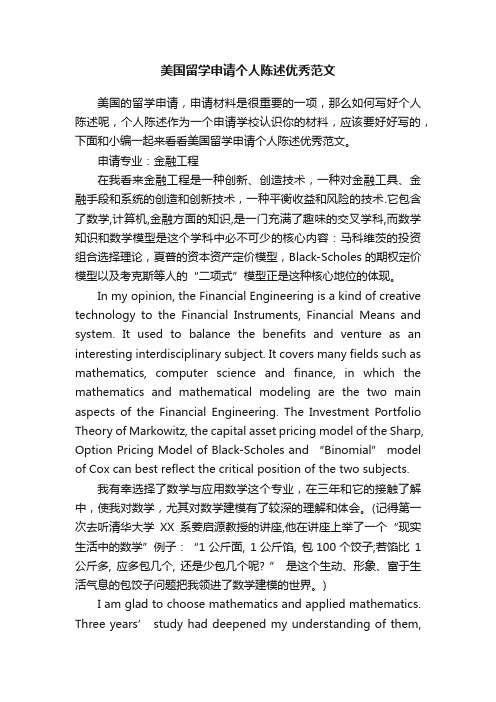 美国留学申请个人陈述优秀范文

美国的留学申请，申请材料是很重要的一项，那么如何写好个人陈述呢，个人陈述作为一个申请学校认识你的材料，应该要好好写的，下面和小编一起来看看美国留学申请个人陈述优秀范文。

申请专业：金融工程

在我看来金融工程是一种创新、创造技术，一种对金融工具、金融手段和系统的创造和创新技术，一种平衡收益和风险的技术.它包含了数学,计算机,金融方面的知识,是一门充满了趣味的交叉学科,而数学知识和数学模型是这个学科中必不可少的核心内容：马科维茨的投资组合选择理论，夏普的资本资产定价模型，Black-Scholes 的期权定价模型以及考克斯等人的“二项式”模型正是这种核心地位的体现。

In my opinion, the Financial Engineering is a kind of creative technology to the Financial Instruments, Financial Means and system. It used to balance the benefits and venture as an interesting interdisciplinary subject. It covers many fields such as mathematics, computer science and finance, in which the mathematics and mathematical modeling are the two main aspects of the Financial Engineering. The Investment Portfolio Theory of Markowitz, the capital asset pricing model of the Sharp, Option Pricing Model of Black-Scholes and “Binomial” model of Cox can best reflect the critical position of the two subjects.

我有幸选择了数学与应用数学这个专业，在三年和它的接触了解中，使我对数学，尤其对数学建模有了较深的理解和体会。(记得第一次去听清华大学 XX 系姜启源教授的讲座,他在讲座上举了一个“现实生活中的数学”例子：“1 公斤面, 1 公斤馅, 包 100 个饺子;若馅比 1 公斤多, 应多包几个, 还是少包几个呢? ” 是这个生动、形象、富于生活气息的包饺子问题把我领进了数学建模的世界。)

I am glad to choose mathematics and applied mathematics. Three years’ study had deepened my understanding of them,